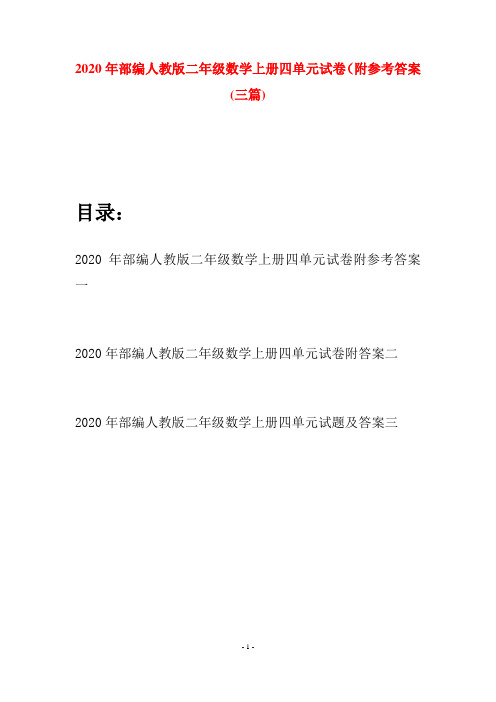 2020年部编人教版二年级数学上册四单元试卷(附参考答案(三篇)

目录:

2020 年部编人教版二年级数学上册四单元试卷附参考答案一

2020年部编人教版二年级数学上册四单元试卷附答案二

2020年部编人教版二年级数学上册四单元试题及答案三

- 1 -